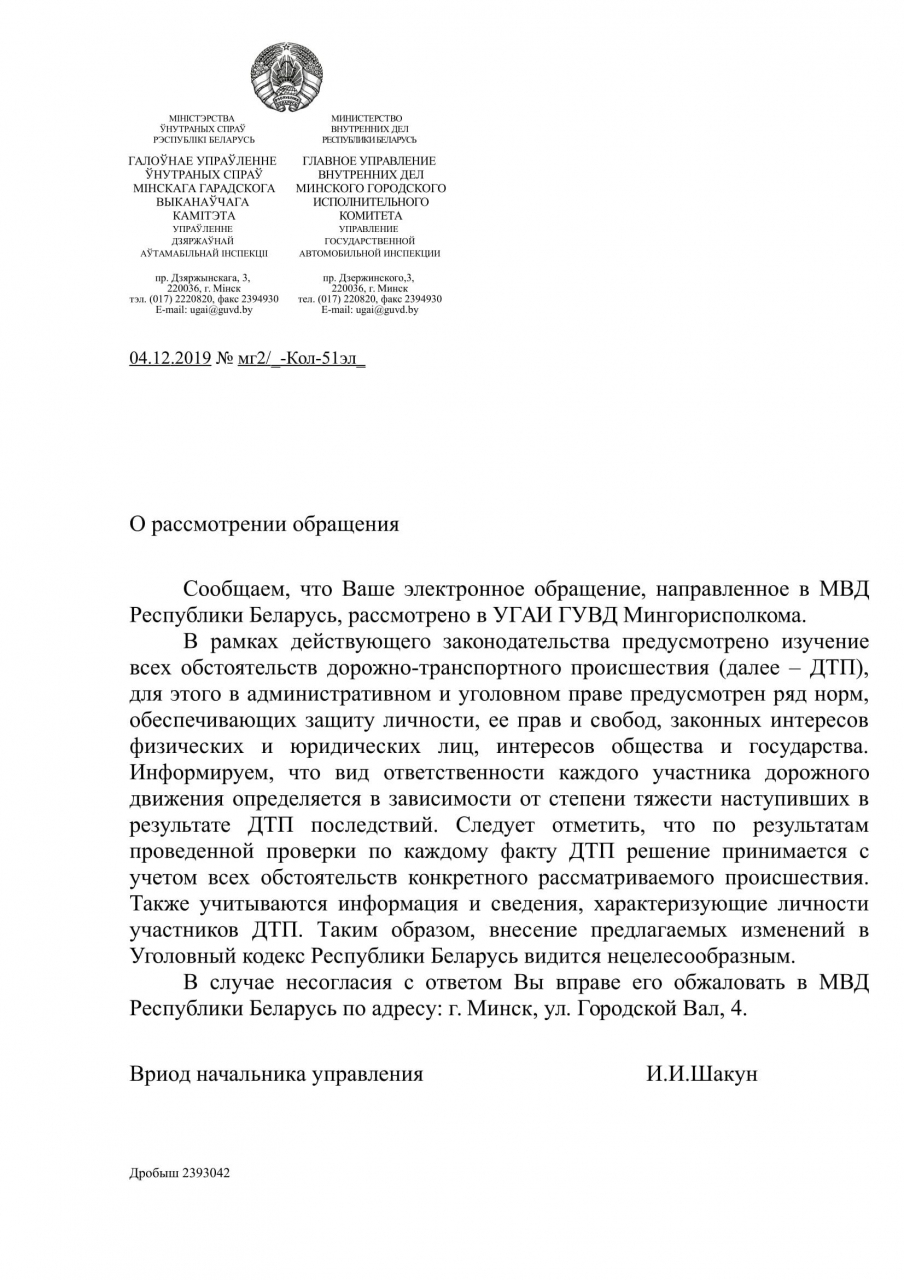 МІНІСТЭРСТВА
ЎНУТРАНЫХ СПРАЎ
РЭСПУБЛІКІ БЕЛАРУСЬ

ГАЛОЎНАЕ УПРАЎЛЕННЕ
ЎНУТРАНЫХ СПРАЎ
МІНСКАГА ГАРАДСКОГА
ВЫКАНАЎЧАГА
КАМІТЭТА
УПРАЎЛЕННЕ
ДЗЯРЖАЎНАЙ
АЎТАМАБІЛЬНАЙ ІНСПЕКЦЫІ

пр. Дзяржынскага, 3,
220036, г. Мінск
тэл. (017) 2220820, факс 2394930
E-mail: ugai@guvd.by

МИНИСТЕРСТВО
ВНУТРЕННИХ ДЕЛ
РЕСПУБЛИКИ БЕЛАРУСЬ

ГЛАВНОЕ УПРАВЛЕНИЕ
ВНУТРЕННИХ ДЕЛ
МИНСКОГО ГОРОДСКОГО
ИСПОЛНИТЕЛЬНОГО
КОМИТЕТА
УПРАВЛЕНИЕ
ГОСУДАРСТВЕННОЙ
АВТОМОБИЛЬНОЙ ИНСПЕКЦИИ

пр. Дзержинского,3,
220036, г. Минск
тел. (017) 220820, факс 2394930
E-mail: ugai@guvd.by

04.12.2019 № мг2/_-Кол-51эл_

О рассмотрении обращения

Сообщаем, что Ваше электронное обращение, направленное в МВД Республики Беларусь, рассмотрено в УГАИ ГУВД Мингорисполкома.

В рамках действующего законодательства предусмотрено изучение всех обстоятельств дорожно-транспортного происшествия (далее – ДТП), для этого в административном и уголовном праве предусмотрен ряд норм, обеспечивающих защиту личности, ее прав и свобод, законных интересов физических и юридических лиц, интересов общества и государства. Информируем, что вид ответственности каждого участника дорожного движения определяется в зависимости от степени тяжести наступивших в результате ДТП последствий. Следует отметить, что по результатам проведенной проверки по каждому факту ДТП решение принимается с учетом всех обстоятельств конкретного рассматриваемого происшествия. Также учитываются информация и сведения, характеризующие личности участников ДТП. Таким образом, внесение предлагаемых изменений в Уголовный кодекс Республики Беларусь видится нецелесообразным.

В случае несогласия с ответом Вы вправе его обжаловать в МВД Республики Беларусь по адресу: г. Минск, ул. Городской Вал, 4.

Вриод начальника управления И.И.Шакун

Дробыш 2393042